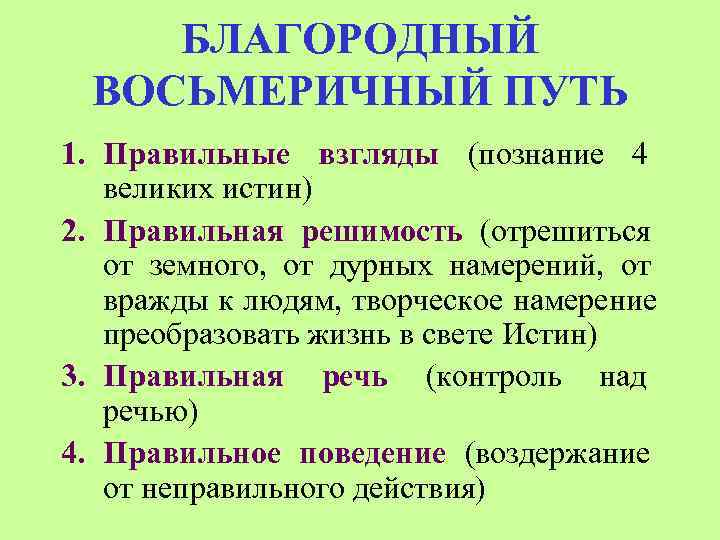 БЛАГОРОДНЫЙ ВОСЬМЕРИЧНЫЙ ПУТЬ

1. Правильные взгляды (познание 4 великих истин)
2. Правильная решимость (отрешиться от земного, от дурных намерений, от вражды к людям, творческое намерение преобразовать жизнь в свете Истин)
3. Правильная речь (контроль над речью)
4. Правильное поведение (воздержание от неправильного действия)